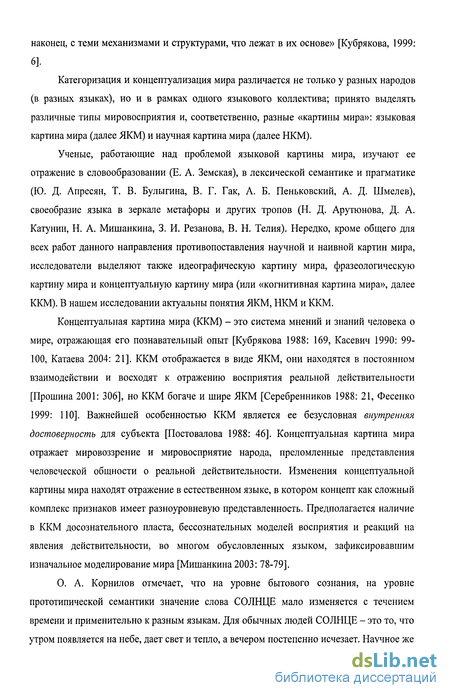 наконец, с теми механизмами и структурами, что лежат в их основе» [Кубрякова, 1999: 6].

Категоризация и концептуализация мира различается не только у разных народов (в разных языках), но и в рамках одного языкового коллектива; принято выделять различные типы мировосприятия и, соответственно, разные «картины мира»: языковая картина мира (далее ЯКМ) и научная картина мира (далее НКМ).

Ученые, работающие над проблемой языковой картины мира, изучают ее отражение в словообразовании (Е. А. Земская), в лексической семантике и прагматике (Ю. Д. Апресян, Т. В. Булыгина, В. Г. Гак, А. Б. Пеньковский, А. Д. Шмелев), своеобразие языка в зеркале метафоры и других тропов (Н. Д. Арутюнова, Д. А. Катунин, Н. А. Мишанкина, З. И. Резанова, В. Н. Телия). Нередко, кроме общего для всех работ данного направления противопоставления научной и наивной картин мира, исследователи выделяют также идеографическую картину мира, фразеологическую картину мира и концептуальную картину мира (или «когнитивная картина мира», далее ККМ). В нашем исследовании актуальны понятия ЯКМ, НКМ и ККМ.

Концептуальная картина мира (ККМ) – это система мнений и знаний человека о мире, отражающая его познавательный опыт [Кубрякова 1988: 169, Касевич 1990: 99-100, Катаева 2004: 21]. ККМ отображается в виде ЯКМ, они находятся в постоянном взаимодействии и восходят к отражению восприятия реальной действительности [Прошина 2001: 306], но ККМ богаче и шире ЯКМ [Серебренников 1988: 21, Фесенко 1999: 110]. Важнейшей особенностью ККМ является ее безусловная внутренняя достоверность для субъекта [Постовалова 1988: 46]. Концептуальная картина мира отражает мировоззрение и мировосприятие народа, преломленные представления человеческой общности о реальной действительности. Изменения концептуальной картины мира находят отражение в естественном языке, в котором концепт как сложный комплекс признаков имеет разноуровневую представленность. Предполагается наличие в ККМ досознательного пласта, бессознательных моделей восприятия и реакций на явления действительности, во многом обусловленных языком, зафиксировавшим изначальное моделирование мира [Мишанкина 2003: 78-79].

О. А. Корнилов отмечает, что на уровне бытового сознания, на уровне прототипической семантики значение слова СОЛНЦЕ мало изменяется с течением времени и применительно к разным языкам. Для обычных людей СОЛНЦЕ – это то, что утром появляется на небе, дает свет и тепло, а вечером постепенно исчезает. Научное же

dsLib.net
библиотека диссертаций